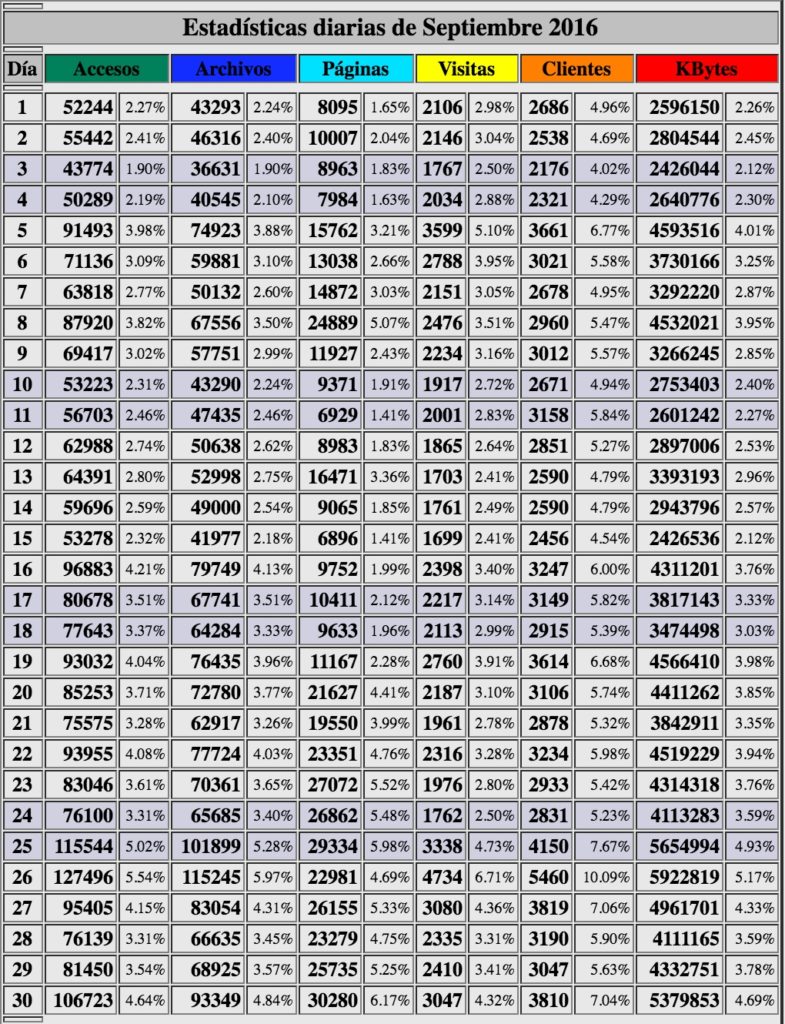 Estadísticas diarias de Septiembre 2016

| Día | Accesos | | Archivos | | Páginas | | Visitas | | Clientes | | KBytes | |
|---|---|---|---|---|---|---|---|---|---|---|---|---|
| 1 | 52244 | 2.27% | 43293 | 2.24% | 8095 | 1.65% | 2106 | 2.98% | 2686 | 4.96% | 2596150 | 2.26% |
| 2 | 55442 | 2.41% | 46316 | 2.40% | 10007 | 2.04% | 2146 | 3.04% | 2538 | 4.69% | 2804544 | 2.45% |
| 3 | 43774 | 1.90% | 36631 | 1.90% | 8963 | 1.83% | 1767 | 2.50% | 2176 | 4.02% | 2426044 | 2.12% |
| 4 | 50289 | 2.19% | 40545 | 2.10% | 7984 | 1.63% | 2034 | 2.88% | 2321 | 4.29% | 2640776 | 2.30% |
| 5 | 91493 | 3.98% | 74923 | 3.88% | 15762 | 3.21% | 3599 | 5.10% | 3661 | 6.77% | 4593516 | 4.01% |
| 6 | 71136 | 3.09% | 59881 | 3.10% | 13038 | 2.66% | 2788 | 3.95% | 3021 | 5.58% | 3730166 | 3.25% |
| 7 | 63818 | 2.77% | 50132 | 2.60% | 14872 | 3.03% | 2151 | 3.05% | 2678 | 4.95% | 3292220 | 2.87% |
| 8 | 87920 | 3.82% | 67556 | 3.50% | 24889 | 5.07% | 2476 | 3.51% | 2960 | 5.47% | 4532021 | 3.95% |
| 9 | 69417 | 3.02% | 57751 | 2.99% | 11927 | 2.43% | 2234 | 3.16% | 3012 | 5.57% | 3266245 | 2.85% |
| 10 | 53223 | 2.31% | 43290 | 2.24% | 9371 | 1.91% | 1917 | 2.72% | 2671 | 4.94% | 2753403 | 2.40% |
| 11 | 56703 | 2.46% | 47435 | 2.46% | 6929 | 1.41% | 2001 | 2.83% | 3158 | 5.84% | 2601242 | 2.27% |
| 12 | 62988 | 2.74% | 50638 | 2.62% | 8983 | 1.83% | 1865 | 2.64% | 2851 | 5.27% | 2897006 | 2.53% |
| 13 | 64391 | 2.80% | 52998 | 2.75% | 16471 | 3.36% | 1703 | 2.41% | 2590 | 4.79% | 3393193 | 2.96% |
| 14 | 59696 | 2.59% | 49000 | 2.54% | 9065 | 1.85% | 1761 | 2.49% | 2590 | 4.79% | 2943796 | 2.57% |
| 15 | 53278 | 2.32% | 41977 | 2.18% | 6896 | 1.41% | 1699 | 2.41% | 2456 | 4.54% | 2426536 | 2.12% |
| 16 | 96883 | 4.21% | 79749 | 4.13% | 9752 | 1.99% | 2398 | 3.40% | 3247 | 6.00% | 4311201 | 3.76% |
| 17 | 80678 | 3.51% | 67741 | 3.51% | 10411 | 2.12% | 2217 | 3.14% | 3149 | 5.82% | 3817143 | 3.33% |
| 18 | 77643 | 3.37% | 64284 | 3.33% | 9633 | 1.96% | 2113 | 2.99% | 2915 | 5.39% | 3474498 | 3.03% |
| 19 | 93032 | 4.04% | 76435 | 3.96% | 11167 | 2.28% | 2760 | 3.91% | 3614 | 6.68% | 4566410 | 3.98% |
| 20 | 85253 | 3.71% | 72780 | 3.77% | 21627 | 4.41% | 2187 | 3.10% | 3106 | 5.74% | 4411262 | 3.85% |
| 21 | 75575 | 3.28% | 62917 | 3.26% | 19550 | 3.99% | 1961 | 2.78% | 2878 | 5.32% | 3842911 | 3.35% |
| 22 | 93955 | 4.08% | 77724 | 4.03% | 23351 | 4.76% | 2316 | 3.28% | 3234 | 5.98% | 4519229 | 3.94% |
| 23 | 83046 | 3.61% | 70361 | 3.65% | 27072 | 5.52% | 1976 | 2.80% | 2933 | 5.42% | 4314318 | 3.76% |
| 24 | 76100 | 3.31% | 65685 | 3.40% | 26862 | 5.48% | 1762 | 2.50% | 2831 | 5.23% | 4113283 | 3.59% |
| 25 | 115544 | 5.02% | 101899 | 5.28% | 29334 | 5.98% | 3338 | 4.73% | 4150 | 7.67% | 5654994 | 4.93% |
| 26 | 127496 | 5.54% | 115245 | 5.97% | 22981 | 4.69% | 4734 | 6.71% | 5460 | 10.09% | 5922819 | 5.17% |
| 27 | 95405 | 4.15% | 83054 | 4.31% | 26155 | 5.33% | 3080 | 4.36% | 3819 | 7.06% | 4961701 | 4.33% |
| 28 | 76139 | 3.31% | 66635 | 3.45% | 23279 | 4.75% | 2335 | 3.31% | 3190 | 5.90% | 4111165 | 3.59% |
| 29 | 81450 | 3.54% | 68925 | 3.57% | 25735 | 5.25% | 2410 | 3.41% | 3047 | 5.63% | 4332751 | 3.78% |
| 30 | 106723 | 4.64% | 93349 | 4.84% | 30280 | 6.17% | 3047 | 4.32% | 3810 | 7.04% | 5379853 | 4.69% |